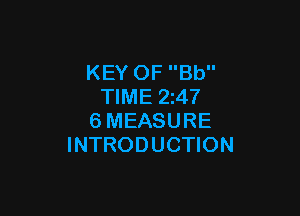 KEY OF "Bb"
TIME 2:47
6 MEASURE
INTRODUCTION